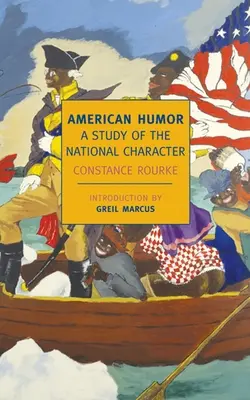 AMERICAN HUMOR
A STUDY OF THE NATIONAL CHARACTER

CONSTANCE ROURKE

INTRODUCTION BY
GREIL MARCUS